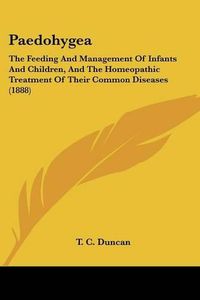 Paedohygea

The Feeding And Management Of Infants And Children, And The Homeopathic Treatment Of Their Common Diseases (1888)

T. C. Duncan